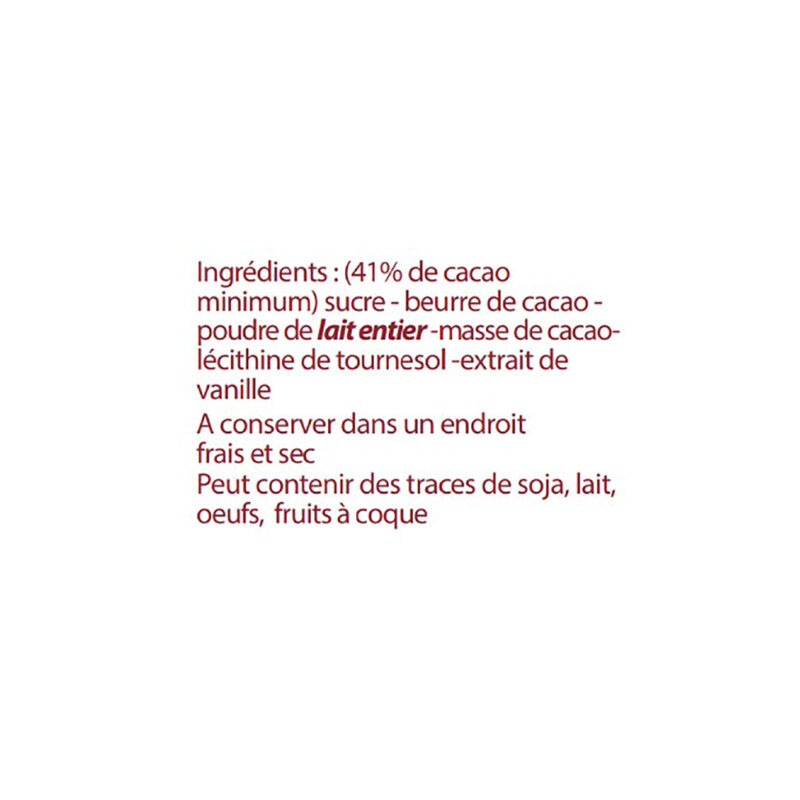 Ingrédients : (41% de cacao minimum) sucre - beurre de cacao - poudre de lait entier -masse de cacao- lécithine de tournesol -extrait de vanille

A conserver dans un endroit frais et sec

Peut contenir des traces de soja, lait, oeufs, fruits à coque